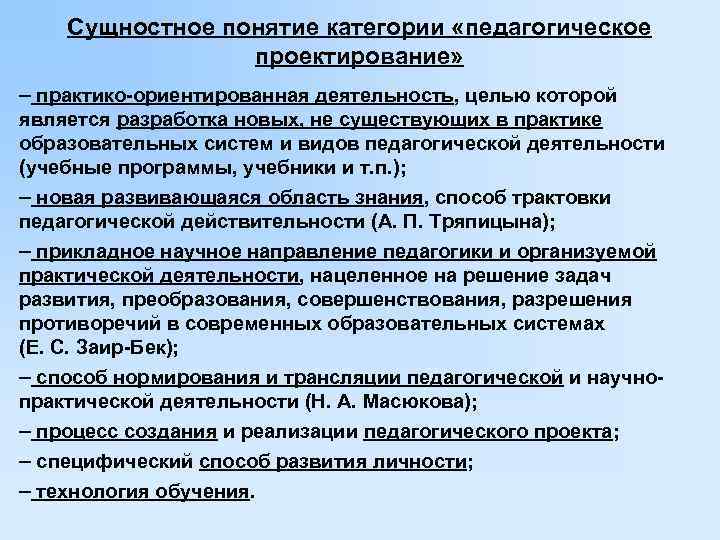 Сущностное понятие категории «педагогическое проектирование»

– практико-ориентированная деятельность, целью которой является разработка новых, не существующих в практике образовательных систем и видов педагогической деятельности (учебные программы, учебники и т.п.);

– новая развивающаяся область знания, способ трактовки педагогической действительности (А. П. Тряпицына);

– прикладное научное направление педагогики и организуемой практической деятельности, нацеленное на решение задач развития, преобразования, совершенствования, разрешения противоречий в современных образовательных системах (Е. С. Заир-Бек);

– способ нормирования и трансляции педагогической и научно-практической деятельности (Н. А. Масюкова);

– процесс создания и реализации педагогического проекта;

– специфический способ развития личности;

– технология обучения.